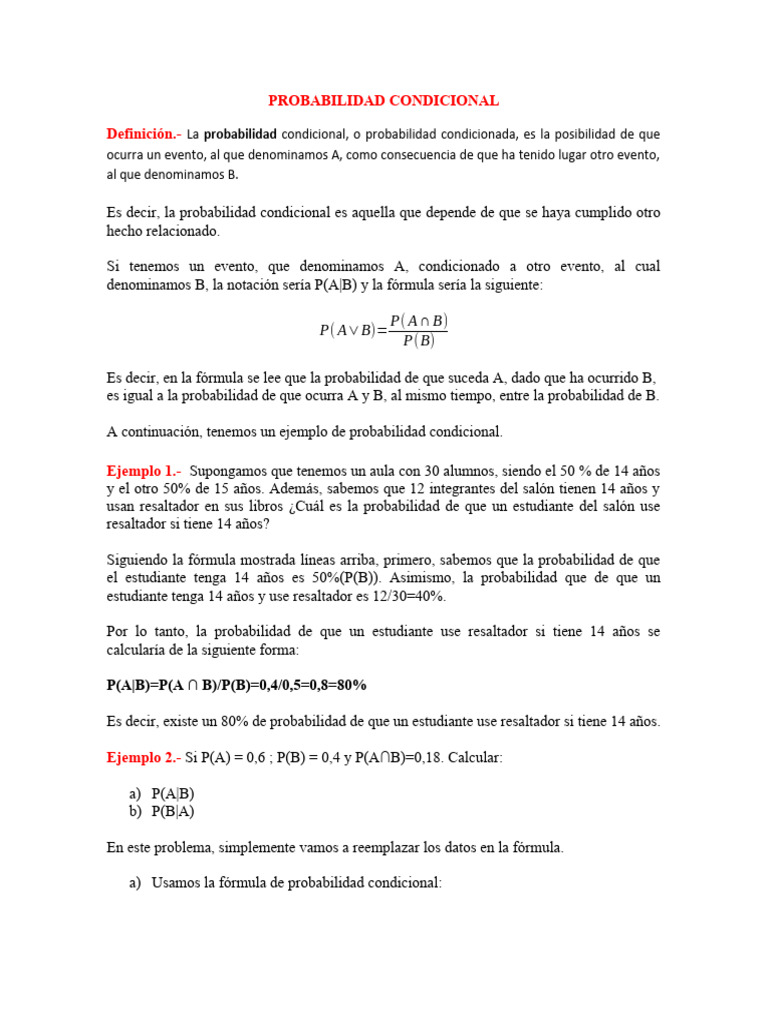 PROBABILIDAD CONDICIONAL

Definición.- La probabilidad condicional, o probabilidad condicionada, es la posibilidad de que ocurra un evento, al que denominamos A, como consecuencia de que ha tenido lugar otro evento, al que denominamos B.

Es decir, la probabilidad condicional es aquella que depende de que se haya cumplido otro hecho relacionado.

Si tenemos un evento, que denominamos A, condicionado a otro evento, al cual denominamos B, la notación sería P(A|B) y la fórmula sería la siguiente:

$P(A \vee B) = \frac{P(A \cap B)}{P(B)}$

Es decir, en la fórmula se lee que la probabilidad de que suceda A, dado que ha ocurrido B, es igual a la probabilidad de que ocurra A y B, al mismo tiempo, entre la probabilidad de B.

A continuación, tenemos un ejemplo de probabilidad condicional.

Ejemplo 1.- Supongamos que tenemos un aula con 30 alumnos, siendo el 50 % de 14 años y el otro 50% de 15 años. Además, sabemos que 12 integrantes del salón tienen 14 años y usan resaltador en sus libros ¿Cuál es la probabilidad de que un estudiante del salón use resaltador si tiene 14 años?

Siguiendo la fórmula mostrada líneas arriba, primero, sabemos que la probabilidad de que el estudiante tenga 14 años es 50%(P(B)). Asimismo, la probabilidad que de que un estudiante tenga 14 años y use resaltador es 12/30=40%.

Por lo tanto, la probabilidad de que un estudiante use resaltador si tiene 14 años se calcularía de la siguiente forma:

P(A|B)=P(A ∩ B)/P(B)=0,4/0,5=0,8=80%

Es decir, existe un 80% de probabilidad de que un estudiante use resaltador si tiene 14 años.

Ejemplo 2.- Si P(A) = 0,6 ; P(B) = 0,4 y P(A∩B)=0,18. Calcular:

a) P(A|B)
b) P(B|A)

En este problema, simplemente vamos a reemplazar los datos en la fórmula.

a) Usamos la fórmula de probabilidad condicional: